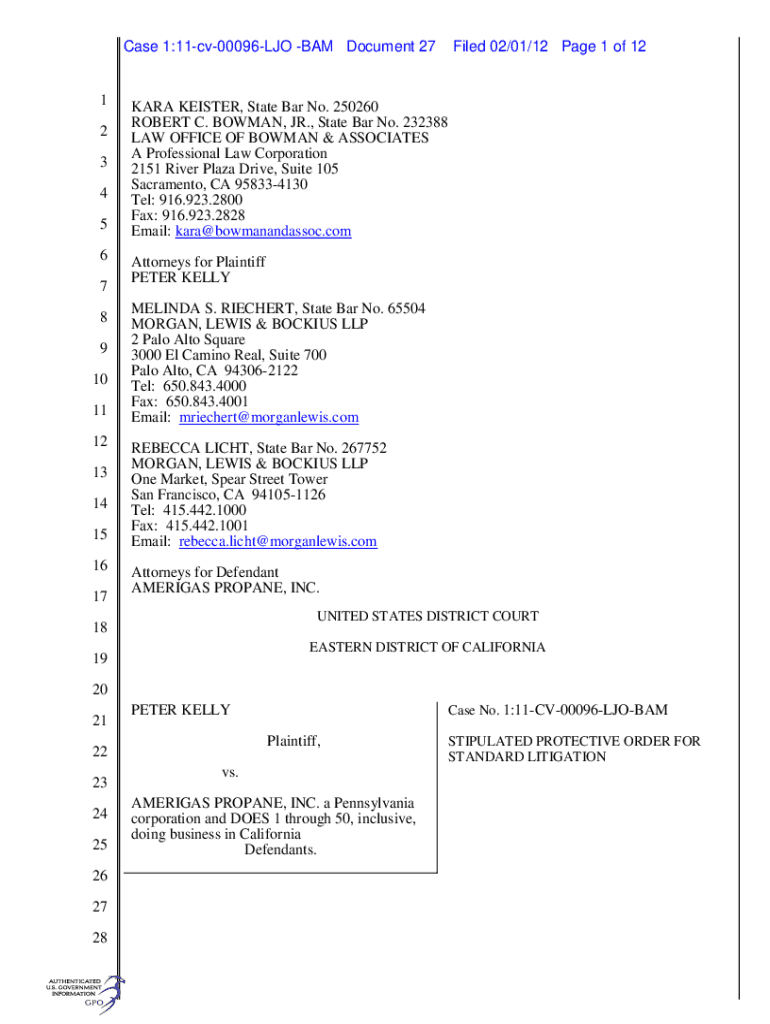 Case 1:11-cv-00096-LJO -BAM Document 27 Filed 02/01/12 Page 1 of 12

1
2
3
4
5
6
7
8
9
10
11
12
13
14
15
16
17
18
19
20
21
22
23
24
25
26
27
28

KARA KEISTER, State Bar No. 250260
ROBERT C. BOWMAN, JR., State Bar No. 232388
LAW OFFICE OF BOWMAN & ASSOCIATES
A Professional Law Corporation
2151 River Plaza Drive, Suite 105
Sacramento, CA 95833-4130
Tel: 916.923.2800
Fax: 916.923.2828
Email: kara@bowmanandassoc.com

Attorneys for Plaintiff
PETER KELLY

MELINDA S. RIECHERT, State Bar No. 65504
MORGAN, LEWIS & BOCKIUS LLP
2 Palo Alto Square
3000 El Camino Real, Suite 700
Palo Alto, CA 94306-2122
Tel: 650.843.4000
Fax: 650.843.4001
Email: mriechert@morganlewis.com

REBECCA LICHT, State Bar No. 267752
MORGAN, LEWIS & BOCKIUS LLP
One Market, Spear Street Tower
San Francisco, CA 94105-1126
Tel: 415.442.1000
Fax: 415.442.1001
Email: rebecca.licht@morganlewis.com

Attorneys for Defendant
AMERIGAS PROPANE, INC.

UNITED STATES DISTRICT COURT

EASTERN DISTRICT OF CALIFORNIA

PETER KELLY

Plaintiff,

vs.

AMERIGAS PROPANE, INC. a Pennsylvania corporation and DOES 1 through 50, inclusive, doing business in California
Defendants.

Case No. 1:11-CV-00096-LJO-BAM

STIPULATED PROTECTIVE ORDER FOR STANDARD LITIGATION

AUTHENTICATED
U.S. GOVERNMENT
INFORMATION
GPO